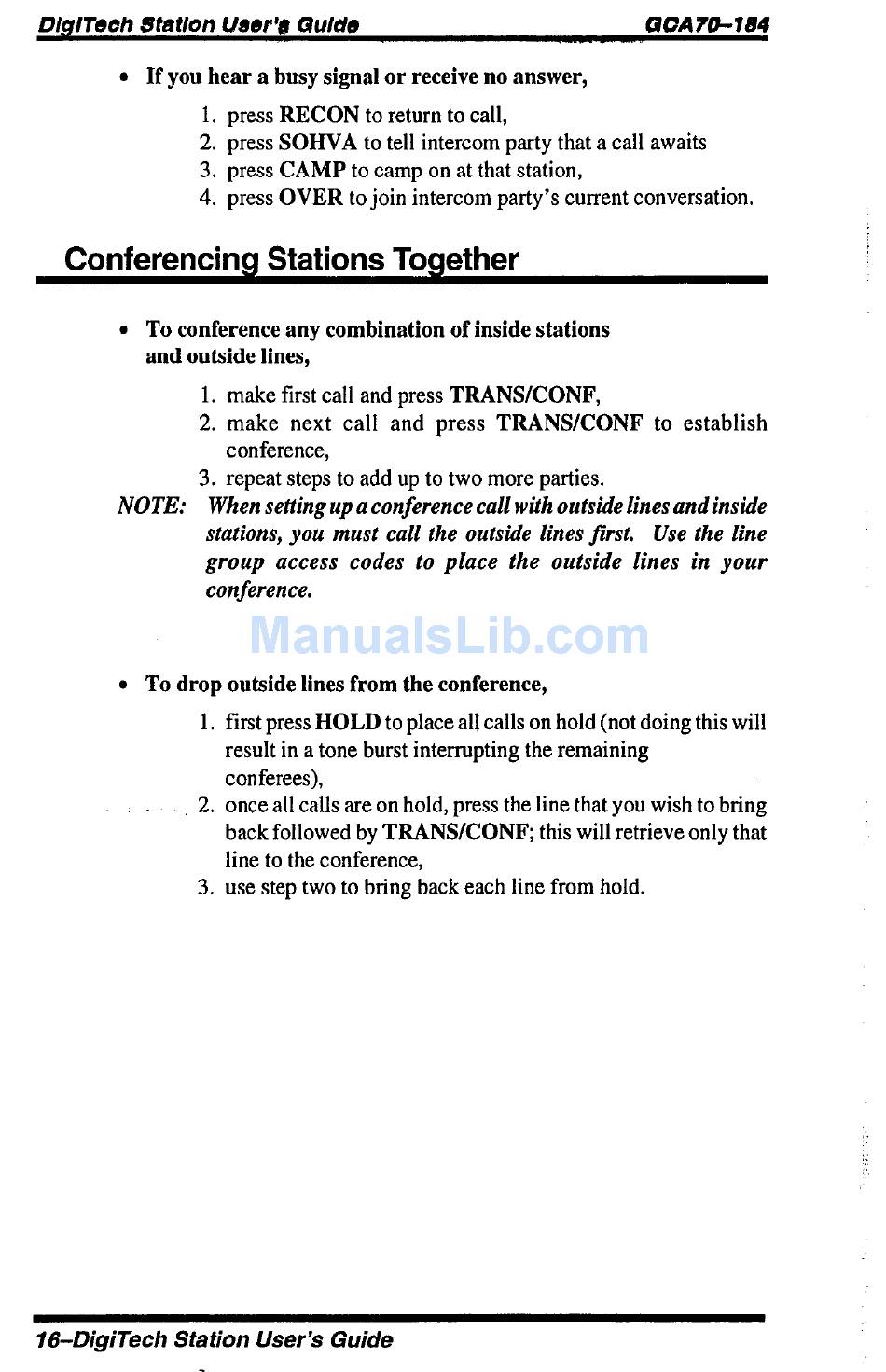 DigiTech Station User's Guide GCA70–184

• If you hear a busy signal or receive no answer,

1. press RECON to return to call,
2. press SOHVA to tell intercom party that a call awaits
3. press CAMP to camp on at that station,
4. press OVER to join intercom party's current conversation.

Conferencing Stations Together

• To conference any combination of inside stations and outside lines,

1. make first call and press TRANS/CONF,
2. make next call and press TRANS/CONF to establish conference,
3. repeat steps to add up to two more parties.

NOTE: When setting up a conference call with outside lines and inside stations, you must call the outside lines first. Use the line group access codes to place the outside lines in your conference.

ManualsLib.com

• To drop outside lines from the conference,

1. first press HOLD to place all calls on hold (not doing this will result in a tone burst interrupting the remaining conferees),
2. once all calls are on hold, press the line that you wish to bring back followed by TRANS/CONF; this will retrieve only that line to the conference,
3. use step two to bring back each line from hold.

16–DigiTech Station User's Guide